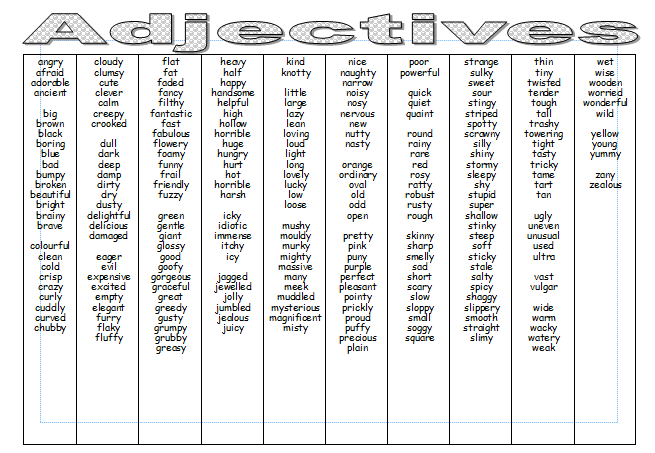 Adjectives

angry
afraid
adorable
ancient

big
brown
black
boring
blue
bad
bumpy
broken
beautiful
bright
brainy
brave

colourful
clean
cold
crisp
crazy
curly
cuddly
curved
chubby

cloudy
clumsy
cute
clever
calm
creepy
crooked

dull
dark
deep
damp
dirty
dry
dusty
delightful
delicious
damaged

eager
evil
expensive
excited
empty
elegant
furry
flaky
fluffy

flat
fat
faded
fancy
filthy
fantastic
fast
fabulous
flowery
foamy
funny
frail
friendly
fuzzy

green
gentle
giant
glossy
good
goofy
gorgeous
graceful
great
greedy
gusty
grumpy
grubby
greasy

heavy
half
happy
handsome
helpful
high
hollow
horrible
huge
hungry
hurt
hot
horrible
harsh

icky
idiotic
immense
itchy
icy

jagged
jewelled
jolly
jumbled
jealous
juicy

kind
knotty

little
large
lazy
lean
loving
loud
light
long
lovely
lucky
low
loose

mushy
mouldy
murky
mighty
massive
many
meek
muddled
mysterious
magnificent
misty

nice
naughty
narrow
noisy
nosy
nervous
new
nutty
nasty

orange
ordinary
oval
old
odd
open

pretty
pink
puny
purple
perfect
pleasant
pointy
prickly
proud
puffy
precious
plain

poor
powerful

quick
quiet
quaint

round
rainy
rare
red
rosy
ratty
robust
rusty
rough

skinny
sharp
smelly
sad
short
scary
slow
sloppy
small
soggy
square

strange
sulky
sweet
sour
stingy
striped
spotty
scrawny
silly
shiny
stormy
sleepy
shy
stupid
super
shallow
stinky
steep
soft
sticky
stale
salty
spicy
shaggy
slippery
smooth
straight
slimy

thin
tiny
twisted
tender
tough
tall
trashy
towering
tight
tasty
tricky
tame
tart
tan

ugly
uneven
unusual
used
ultra

vast
vulgar

wide
warm
wacky
watery
weak

wet
wise
wooden
worried
wonderful
wild

yellow
young
yummy

zany
zealous